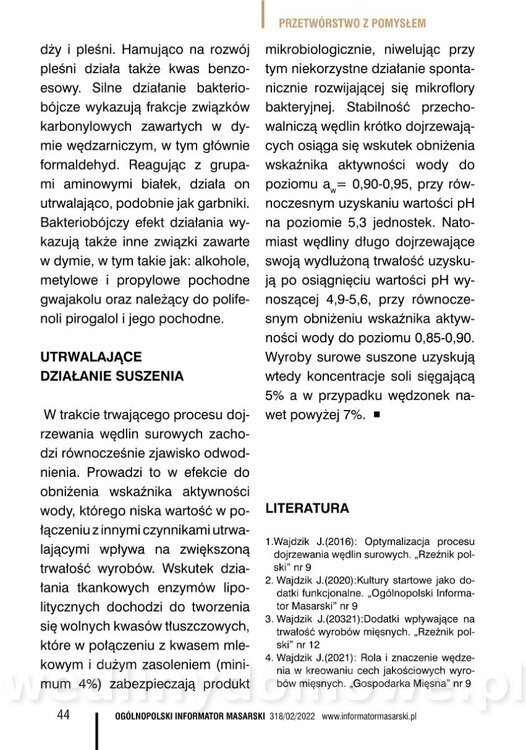 PRZETWÓRSTWO Z POMYSŁEM

dży i pleśni. Hamująco na rozwój pleśni działa także kwas benzoesowy. Silne działanie bakteriobójcze wykazują frakcje związków karbonylowych zawartych w dymie wędzarniczym, w tym głównie formaldehyd. Reagując z grupami aminowymi białek, działa on utrwalająco, podobnie jak garbniki. Bakteriobójczy efekt działania wykazują także inne związki zawarte w dymie, w tym takie jak: alkohole, metylowe i propylowe pochodne gwajakolu oraz należący do polifenoli pirogalol i jego pochodne.

UTRWALAJĄCE DZIAŁANIE SUSZENIA

W trakcie trwającego procesu dojrzewania wędlin surowych zachodzi równocześnie zjawisko odwodnienia. Prowadzi to w efekcie do obniżenia wskaźnika aktywności wody, którego niska wartość w połączeniu z innymi czynnikami utrwalającymi wpływa na zwiększoną trwałość wyrobów. Wskutek działania tkankowych enzymów lipolitycznych dochodzi do tworzenia się wolnych kwasów tłuszczowych, które w połączeniu z kwasem mlekowym i dużym zasoleniem (minimum 4%) zabezpieczają produkt mikrobiologicznie, niwelując przy tym niekorzystne działanie spontanicznie rozwijającej się mikroflory bakteryjnej. Stabilność przechowalniczą wędlin krótko dojrzewających osiąga się wskutek obniżenia wskaźnika aktywności wody do poziomu $a_w$= 0,90-0,95, przy równoczesnym uzyskaniu wartości pH na poziomie 5,3 jednostek. Natomiast wędliny długo dojrzewające swoją wydłużoną trwałość uzyskują po osiągnięciu wartości pH wynoszącej 4,9-5,6, przy równoczesnym obniżeniu wskaźnika aktywności wody do poziomu 0,85-0,90. Wyroby surowe suszone uzyskują wtedy koncentracje soli sięgającą 5% a w przypadku wędzonek nawet powyżej 7%. ■

LITERATURA

1.Wajdzik J.(2016): Optymalizacja procesu dojrzewania wędlin surowych. „Rzeźnik polski" nr 9
2. Wajdzik J.(2020):Kultury startowe jako dodatki funkcjonalne. „Ogólnopolski Informator Masarski" nr 9
3. Wajdzik J.(20321):Dodatki wpływające na trwałość wyrobów mięsnych. „Rzeźnik polski" nr 12
4. Wajdzik J.(2021): Rola i znaczenie wędzenia w kreowaniu cech jakościowych wyrobów mięsnych. „Gospodarka Mięsna" nr 9

44 OGÓLNOPOLSKI INFORMATOR MASARSKI 318/02/2022 www.informatormasarski.pl